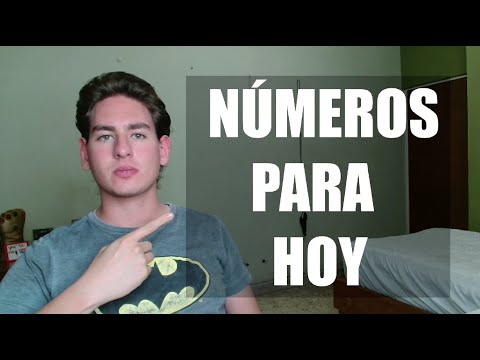 NÚMEROS
PARA
HOY